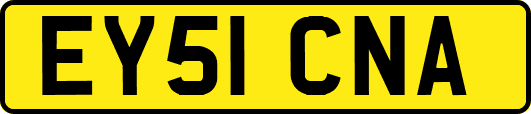 EY51 CNA